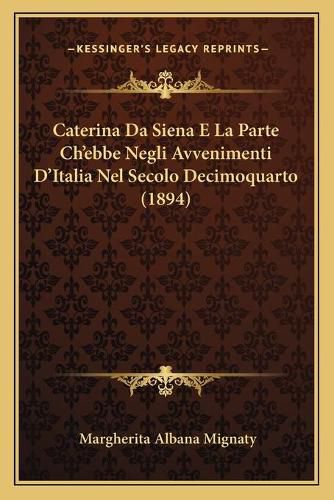 —KESSINGER'S LEGACY REPRINTS—

Caterina Da Siena E La Parte Ch'ebbe Negli Avvenimenti D'Italia Nel Secolo Decimoquarto (1894)

Margherita Albana Mignaty